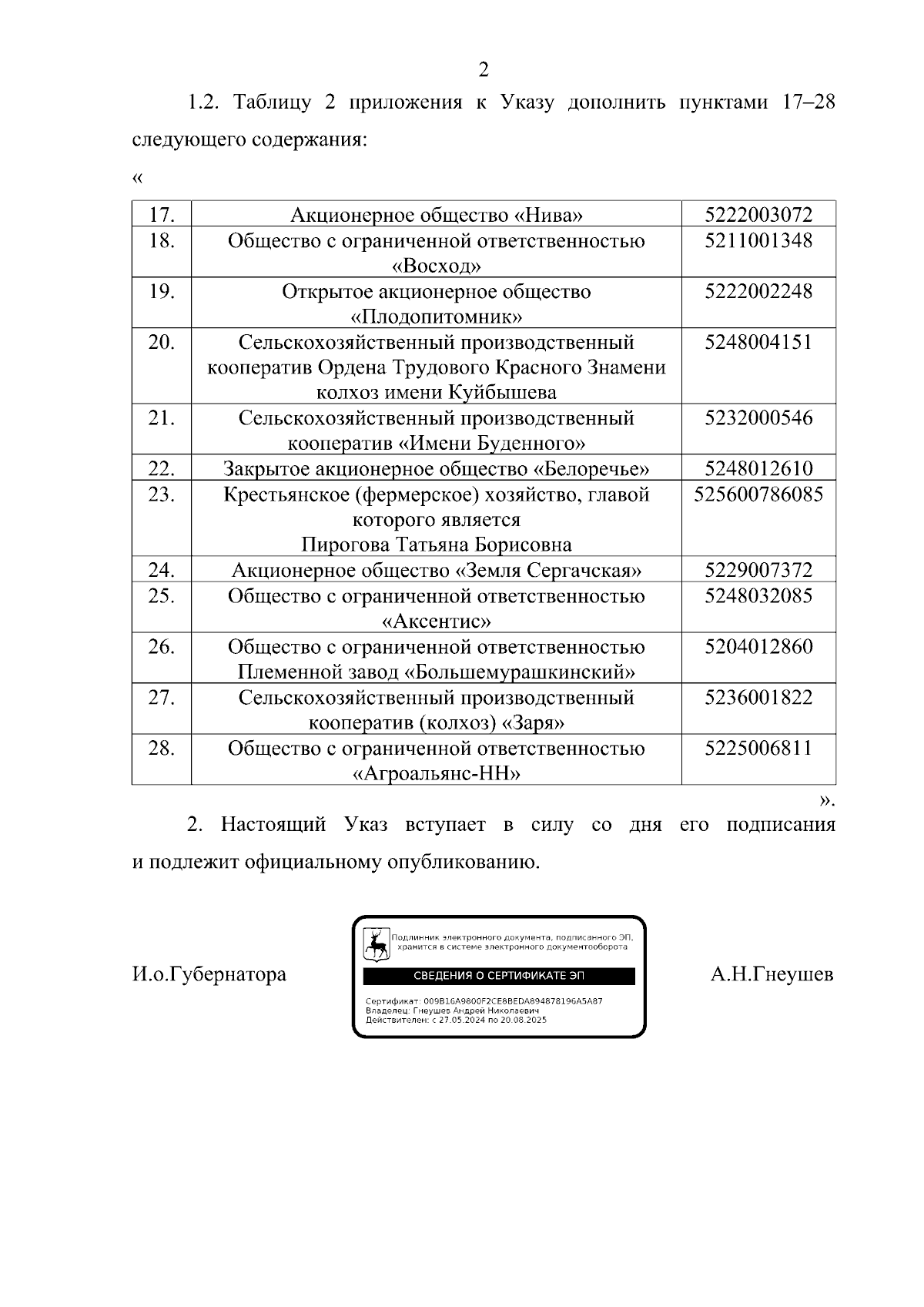 2

1.2. Таблицу 2 приложения к Указу дополнить пунктами 17–28 следующего содержания:

«

| 17. | Акционерное общество «Нива» | 5222003072 |
|---|---|---|
| 18. | Общество с ограниченной ответственностью «Восход» | 5211001348 |
| 19. | Открытое акционерное общество «Плодопитомник» | 5222002248 |
| 20. | Сельскохозяйственный производственный кооператив Ордена Трудового Красного Знамени колхоз имени Куйбышева | 5248004151 |
| 21. | Сельскохозяйственный производственный кооператив «Имени Буденного» | 5232000546 |
| 22. | Закрытое акционерное общество «Белоречье» | 5248012610 |
| 23. | Крестьянское (фермерское) хозяйство, главой которого является Пирогова Татьяна Борисовна | 525600786085 |
| 24. | Акционерное общество «Земля Сергачская» | 5229007372 |
| 25. | Общество с ограниченной ответственностью «Аксентис» | 5248032085 |
| 26. | Общество с ограниченной ответственностью Племенной завод «Большемурашкинский» | 5204012860 |
| 27. | Сельскохозяйственный производственный кооператив (колхоз) «Заря» | 5236001822 |
| 28. | Общество с ограниченной ответственностью «Агроальянс-НН» | 5225006811 |

».

2. Настоящий Указ вступает в силу со дня его подписания и подлежит официальному опубликованию.

И.о.Губернатора

Подлинник электронного документа, подписанного ЭП, хранится в системе электронного документооборота

СВЕДЕНИЯ О СЕРТИФИКАТЕ ЭП

Сертификат: 009B16A9800F2CE8BEDA894878196A5A87
Владелец: Гнеушев Андрей Николаевич
Действителен: с 27.05.2024 по 20.08.2025

А.Н.Гнеушев